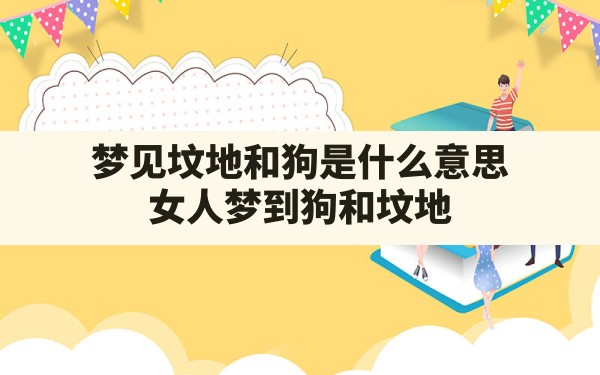 梦见坟地和狗是什么意思
女人梦到狗和坟地